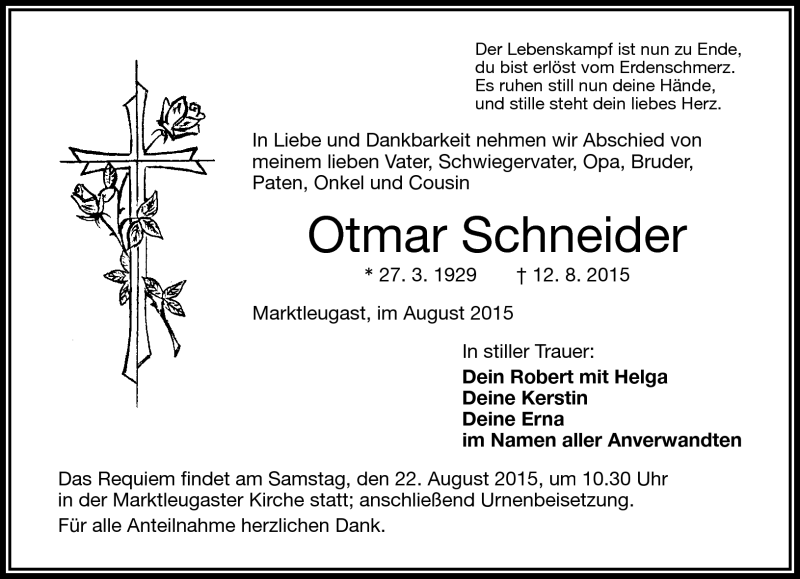 Der Lebenskampf ist nun zu Ende,
du bist erlöst vom Erdenschmerz.
Es ruhen still nun deine Hände,
und stille steht dein liebes Herz.

In Liebe und Dankbarkeit nehmen wir Abschied von meinem lieben Vater, Schwiegervater, Opa, Bruder, Paten, Onkel und Cousin

Otmar Schneider

* 27. 3. 1929 † 12. 8. 2015

Marktleugast, im August 2015

In stiller Trauer:
Dein Robert mit Helga
Deine Kerstin
Deine Erna
im Namen aller Anverwandten

Das Requiem findet am Samstag, den 22. August 2015, um 10.30 Uhr in der Marktleugaster Kirche statt; anschließend Urnenbeisetzung.

Für alle Anteilnahme herzlichen Dank.